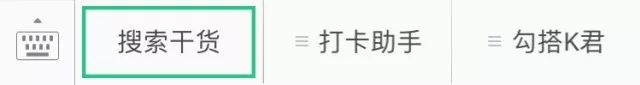 搜索干货 ≡ 打卡助手 ≡ 勾搭K君